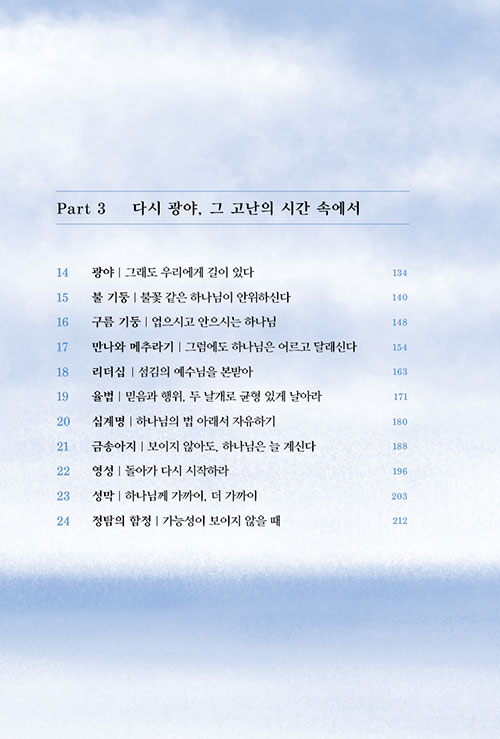 Part 3 다시 광야, 그 고난의 시간 속에서

14 광야 | 그래도 우리에게 길이 있다 134
15 불 기둥 | 불꽃 같은 하나님이 안위하신다 140
16 구름 기둥 | 업으시고 안으시는 하나님 148
17 만나와 메추라기 | 그럼에도 하나님은 어르고 달래신다 154
18 리더십 | 섬김의 예수님을 본받아 163
19 율법 | 믿음과 행위, 두 날개로 균형 있게 날아라 171
20 십계명 | 하나님의 법 아래서 자유하기 180
21 금송아지 | 보이지 않아도, 하나님은 늘 계신다 188
22 영성 | 돌아가 다시 시작하라 196
23 성막 | 하나님께 가까이, 더 가까이 203
24 정탐의 함정 | 가능성이 보이지 않을 때 212